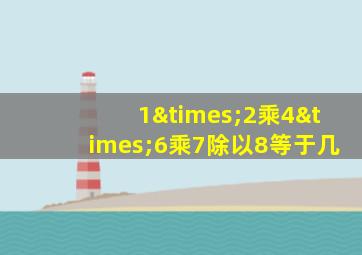 1&times;2乘4&times;6乘7除以8等于几